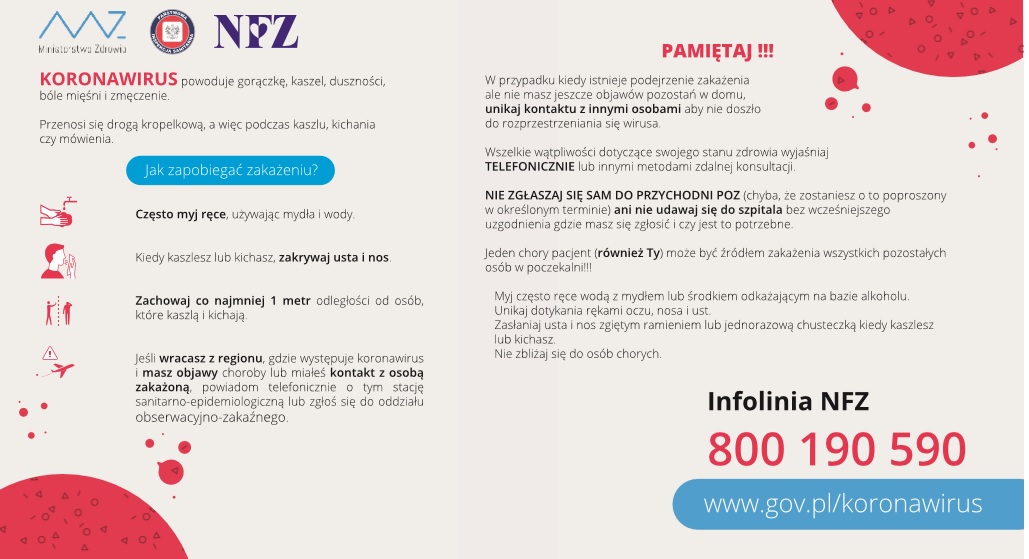 Ministerstwo Zdrowia

PAŃSTWOWA INSPEKCJA SANITARNA

NFZ

KORONAWIRUS powoduje gorączkę, kaszel, duszności, bóle mięśni i zmęczenie.

Przenosi się drogą kropelkową, a więc podczas kaszlu, kichania czy mówienia.

Jak zapobiegać zakażeniu?

Często myj ręce, używając mydła i wody.

Kiedy kaszlesz lub kichasz, zakrywaj usta i nos.

Zachowaj co najmniej 1 metr odległości od osób, które kaszlą i kichają.

Jeśli wracasz z regionu, gdzie występuje koronawirus i masz objawy choroby lub miałeś kontakt z osobą zakażoną, powiadom telefonicznie o tym stację sanitarno-epidemiologiczną lub zgłoś się do oddziału obserwacyjno-zakaźnego.

PAMIĘTAJ !!!

W przypadku kiedy istnieje podejrzenie zakażenia ale nie masz jeszcze objawów pozostań w domu, unikaj kontaktu z innymi osobami aby nie doszło do rozprzestrzeniania się wirusa.

Wszelkie wątpliwości dotyczące swojego stanu zdrowia wyjaśniaj TELEFONICZNIE lub innymi metodami zdalnej konsultacji.

NIE ZGŁASZAJ SIĘ SAM DO PRZYCHODNI POZ (chyba, że zostaniesz o to poproszony w określonym terminie) ani nie udawaj się do szpitala bez wcześniejszego uzgodnienia gdzie masz się zgłosić i czy jest to potrzebne.

Jeden chory pacjent (również Ty) może być źródłem zakażenia wszystkich pozostałych osób w poczekalni!!!

Myj często ręce wodą z mydłem lub środkiem odkażającym na bazie alkoholu.
Unikaj dotykania rękami oczu, nosa i ust.
Zasłaniaj usta i nos zgiętym ramieniem lub jednorazową chusteczką kiedy kaszlesz lub kichasz.
Nie zbliżaj się do osób chorych.

Infolinia NFZ

800 190 590

www.gov.pl/koronawirus